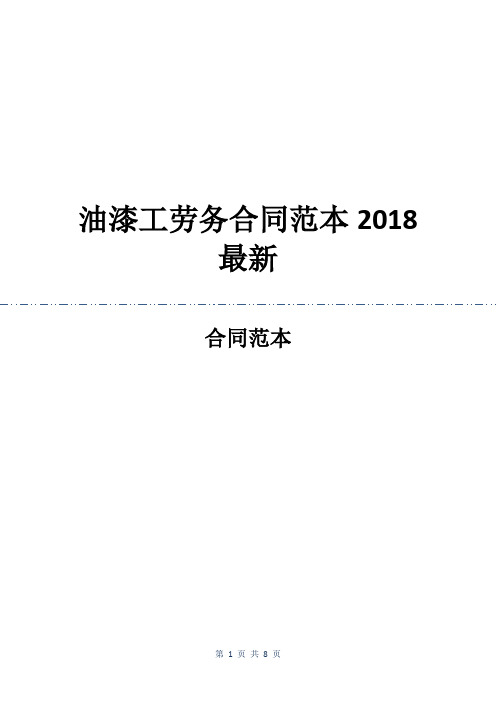 油漆工劳务合同范本 2018 最新

合同范本

第 1 页 共 8 页